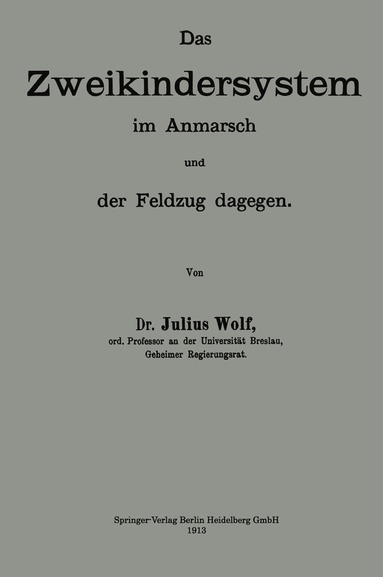 Das

Zweikindersystem

im Anmarsch

und

der Feldzug dagegen.

Von

Dr. Julius Wolf,

ord. Professor an der Universität Breslau,
Geheimer Regierungsrat.

Springer-Verlag Berlin Heidelberg GmbH
1913